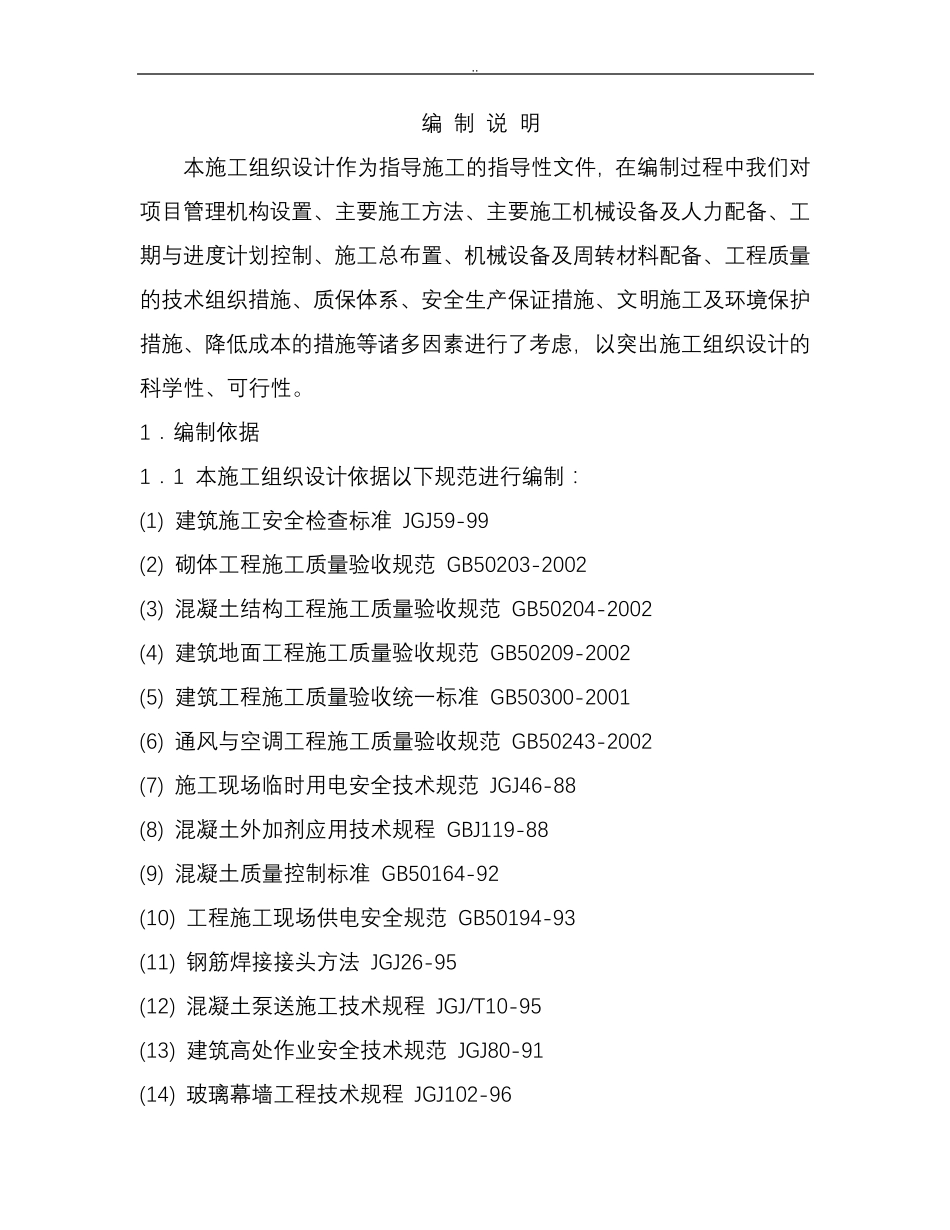 ..

编 制 说 明

本施工组织设计作为指导施工的指导性文件，在编制过程中我们对项目管理机构设置、主要施工方法、主要施工机械设备及人力配备、工期与进度计划控制、施工总布置、机械设备及周转材料配备、工程质量的技术组织措施、质保体系、安全生产保证措施、文明施工及环境保护措施、降低成本的措施等诸多因素进行了考虑，以突出施工组织设计的科学性、可行性。

1．编制依据

1．1 本施工组织设计依据以下规范进行编制：

(1) 建筑施工安全检查标准 JGJ59-99

(2) 砌体工程施工质量验收规范 GB50203-2002

(3) 混凝土结构工程施工质量验收规范 GB50204-2002

(4) 建筑地面工程施工质量验收规范 GB50209-2002

(5) 建筑工程施工质量验收统一标准 GB50300-2001

(6) 通风与空调工程施工质量验收规范 GB50243-2002

(7) 施工现场临时用电安全技术规范 JGJ46-88

(8) 混凝土外加剂应用技术规程 GBJ119-88

(9) 混凝土质量控制标准 GB50164-92

(10) 工程施工现场供电安全规范 GB50194-93

(11) 钢筋焊接接头方法 JGJ26-95

(12) 混凝土泵送施工技术规程 JGJ/T10-95

(13) 建筑高处作业安全技术规范 JGJ80-91

(14) 玻璃幕墙工程技术规程 JGJ102-96